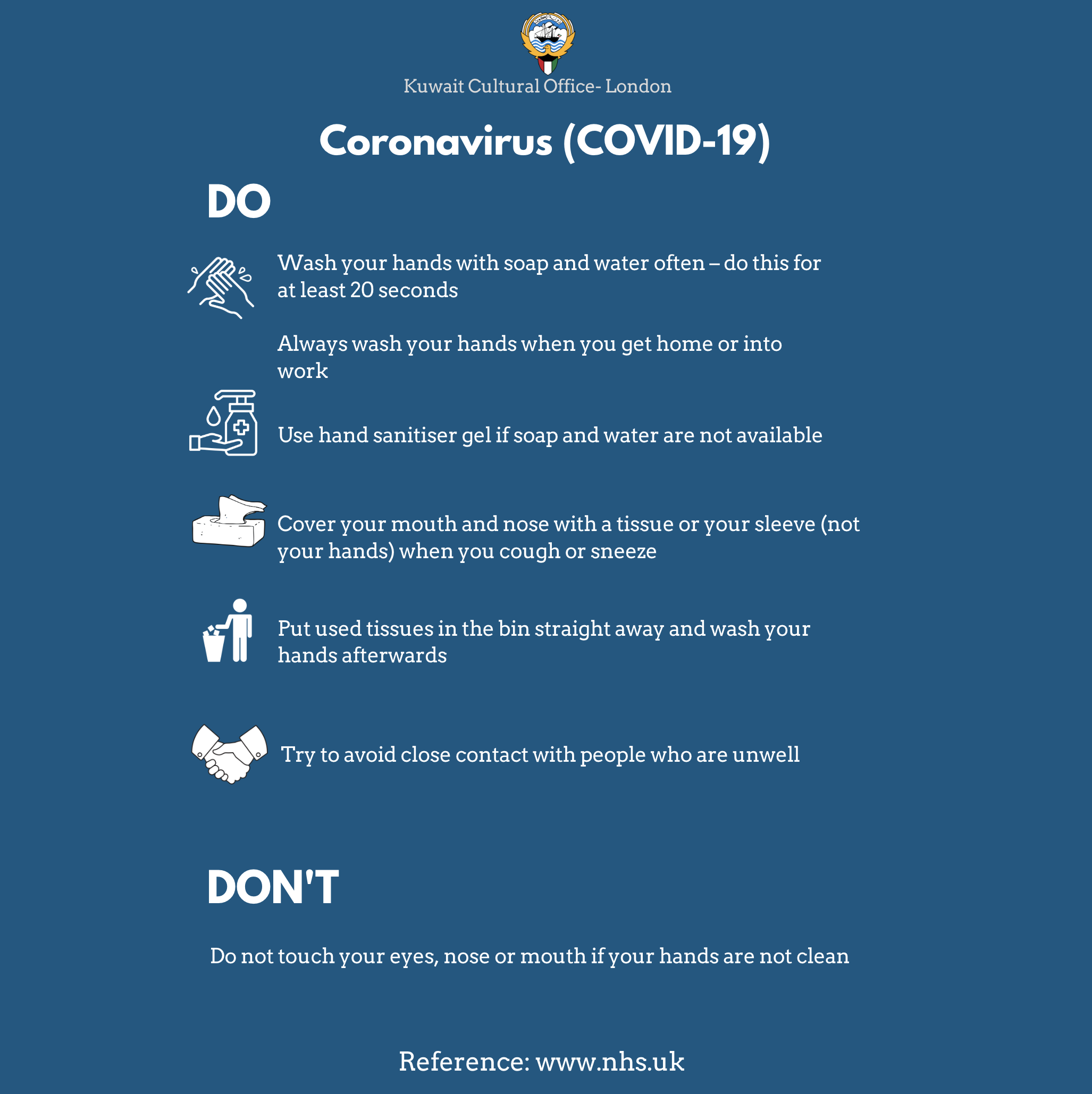 Kuwait Cultural Office- London

Coronavirus (COVID-19)

DO

Wash your hands with soap and water often – do this for at least 20 seconds

Always wash your hands when you get home or into work

Use hand sanitiser gel if soap and water are not available

Cover your mouth and nose with a tissue or your sleeve (not your hands) when you cough or sneeze

Put used tissues in the bin straight away and wash your hands afterwards

Try to avoid close contact with people who are unwell

DON'T

Do not touch your eyes, nose or mouth if your hands are not clean

Reference: www.nhs.uk